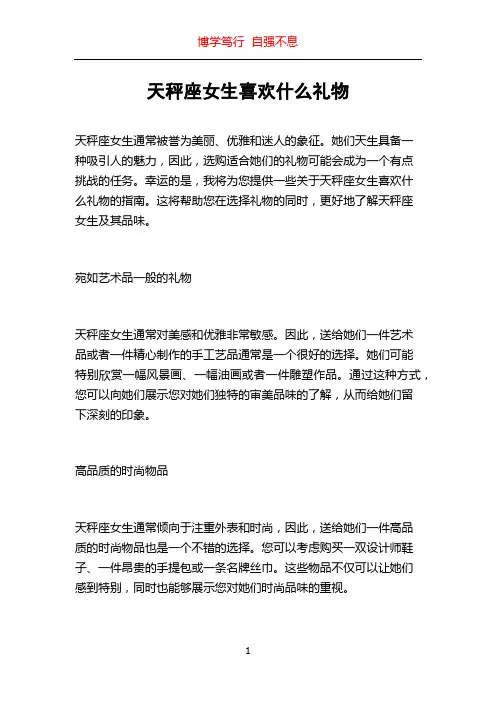 博学笃行 自强不息

天秤座女生喜欢什么礼物

天秤座女生通常被誉为美丽、优雅和迷人的象征。她们天生具备一种吸引人的魅力，因此，选购适合她们的礼物可能会成为一个有点挑战的任务。幸运的是，我将为您提供一些关于天秤座女生喜欢什么礼物的指南。这将帮助您在选择礼物的同时，更好地了解天秤座女生及其品味。

宛如艺术品一般的礼物

天秤座女生通常对美感和优雅非常敏感。因此，送给她们一件艺术品或者一件精心制作的手工艺品通常是一个很好的选择。她们可能特别欣赏一幅风景画、一幅油画或者一件雕塑作品。通过这种方式，您可以向她们展示您对她们独特的审美品味的了解，从而给她们留下深刻的印象。

高品质的时尚物品

天秤座女生通常倾向于注重外表和时尚，因此，送给她们一件高品质的时尚物品也是一个不错的选择。您可以考虑购买一双设计师鞋子、一件昂贵的手提包或一条名牌丝巾。这些物品不仅可以让她们感到特别，同时也能够展示您对她们时尚品味的重视。

1